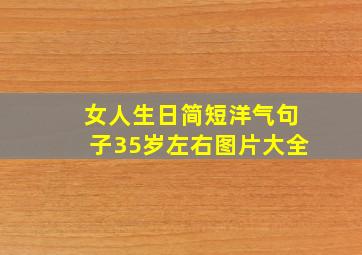 女人生日简短洋气句子35岁左右图片大全